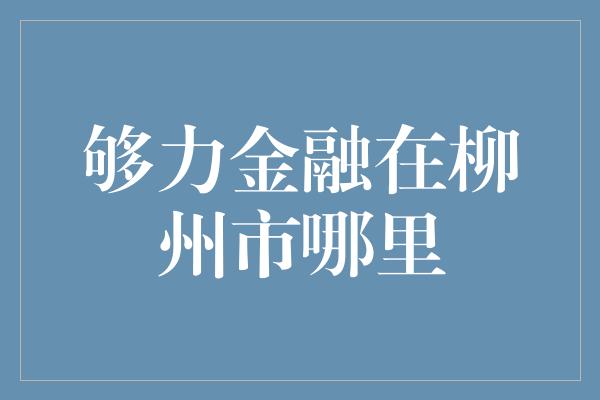 够力金融在柳州市哪里